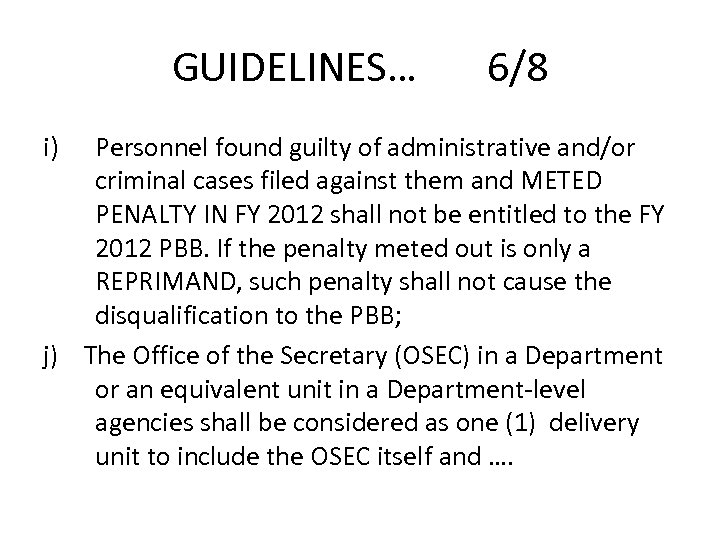 GUIDELINES… 6/8

i) Personnel found guilty of administrative and/or criminal cases filed against them and METED PENALTY IN FY 2012 shall not be entitled to the FY 2012 PBB. If the penalty meted out is only a REPRIMAND, such penalty shall not cause the disqualification to the PBB;

j) The Office of the Secretary (OSEC) in a Department or an equivalent unit in a Department-level agencies shall be considered as one (1) delivery unit to include the OSEC itself and ….